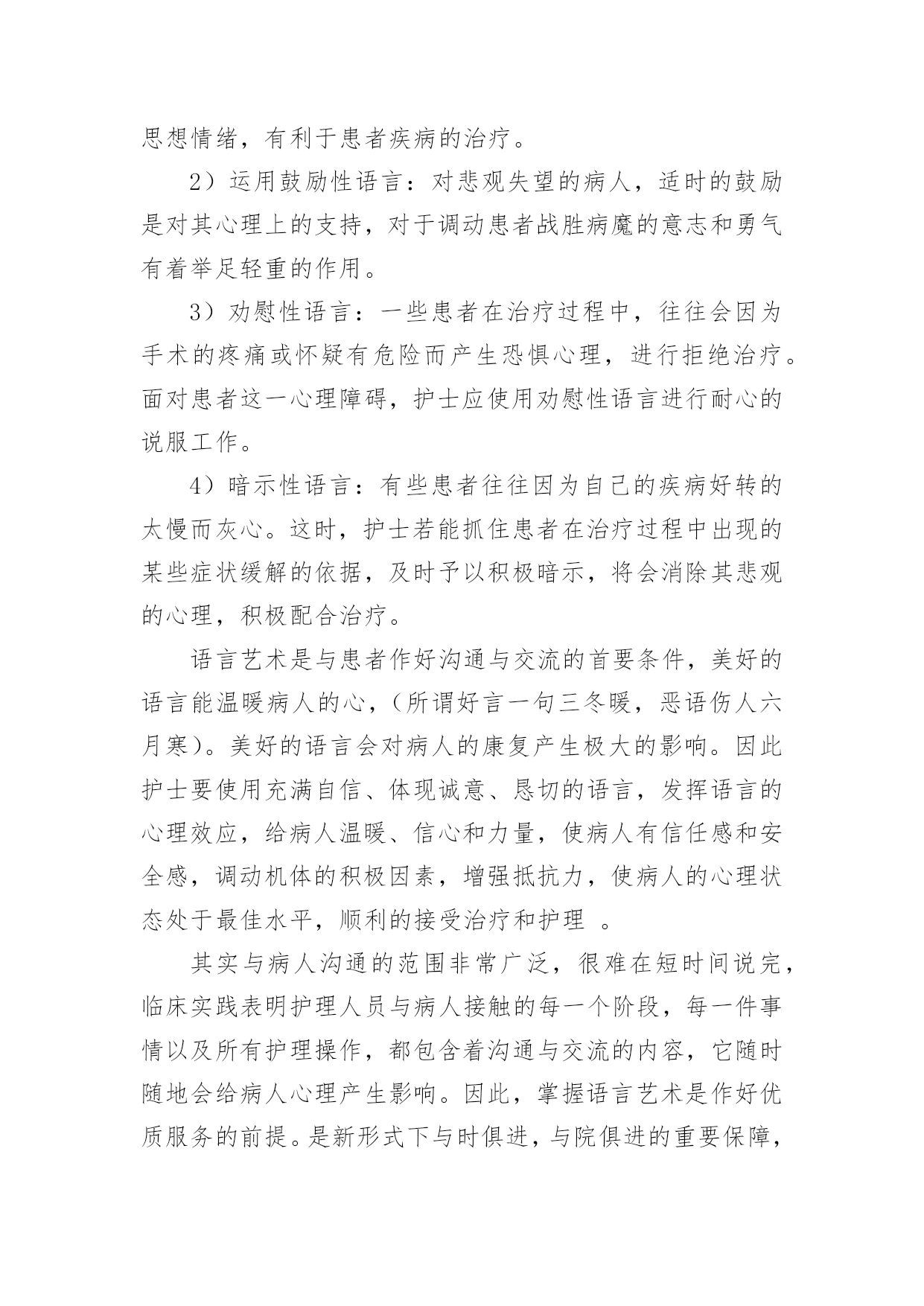 思想情绪，有利于患者疾病的治疗。

2）运用鼓励性语言：对悲观失望的病人，适时的鼓励是对其心理上的支持，对于调动患者战胜病魔的意志和勇气有着举足轻重的作用。

3）劝慰性语言：一些患者在治疗过程中，往往会因为手术的疼痛或怀疑有危险而产生恐惧心理，进行拒绝治疗。面对患者这一心理障碍，护士应使用劝慰性语言进行耐心的说服工作。

4）暗示性语言：有些患者往往因为自己的疾病好转的太慢而灰心。这时，护士若能抓住患者在治疗过程中出现的某些症状缓解的依据，及时予以积极暗示，将会消除其悲观的心理，积极配合治疗。

语言艺术是与患者作好沟通与交流的首要条件，美好的语言能温暖病人的心，（所谓好言一句三冬暖，恶语伤人六月寒）。美好的语言会对病人的康复产生极大的影响。因此护士要使用充满自信、体现诚意、恳切的语言，发挥语言的心理效应，给病人温暖、信心和力量，使病人有信任感和安全感，调动机体的积极因素，增强抵抗力，使病人的心理状态处于最佳水平，顺利的接受治疗和护理 。

其实与病人沟通的范围非常广泛，很难在短时间说完，临床实践表明护理人员与病人接触的每一个阶段，每一件事情以及所有护理操作，都包含着沟通与交流的内容，它随时随地会给病人心理产生影响。因此，掌握语言艺术是作好优质服务的前提。是新形式下与时俱进，与院俱进的重要保障，